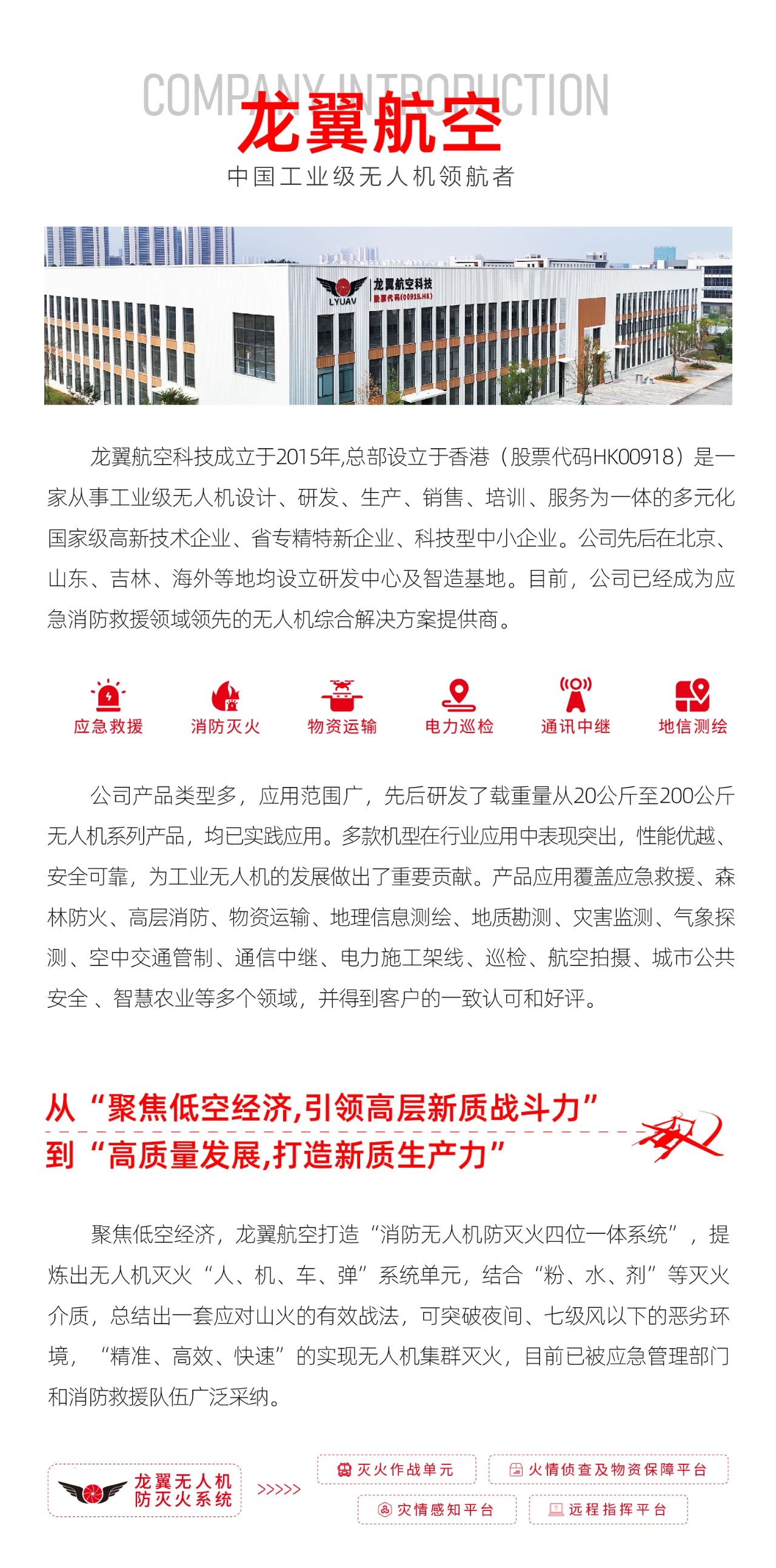 COMPANY INTRODUCTION
龙翼航空
中国工业级无人机领航者

LYUAV 龙翼航空科技
股票代码(00918.HK)

龙翼航空科技成立于2015年,总部设立于香港（股票代码HK00918）是一家从事工业级无人机设计、研发、生产、销售、培训、服务为一体的多元化国家级高新技术企业、省专精特新企业、科技型中小企业。公司先后在北京、山东、吉林、海外等地均设立研发中心及智造基地。目前，公司已经成为应急消防救援领域领先的无人机综合解决方案提供商。

应急救援 消防灭火 物资运输 电力巡检 通讯中继 地信测绘

公司产品类型多，应用范围广，先后研发了载重量从20公斤至200公斤无人机系列产品，均已实践应用。多款机型在行业应用中表现突出，性能优越、安全可靠，为工业无人机的发展做出了重要贡献。产品应用覆盖应急救援、森林防火、高层消防、物资运输、地理信息测绘、地质勘测、灾害监测、气象探测、空中交通管制、通信中继、电力施工架线、巡检、航空拍摄、城市公共安全 、智慧农业等多个领域，并得到客户的一致认可和好评。

从“聚焦低空经济,引领高层新质战斗力”
到“高质量发展,打造新质生产力”

聚焦低空经济，龙翼航空打造“消防无人机防灭火四位一体系统”，提炼出无人机灭火“人、机、车、弹”系统单元，结合“粉、水、剂”等灭火介质，总结出一套应对山火的有效战法，可突破夜间、七级风以下的恶劣环境，“精准、高效、快速”的实现无人机集群灭火，目前已被应急管理部门和消防救援队伍广泛采纳。

龙翼无人机防灭火系统 >>>>> 灭火作战单元 火情侦查及物资保障平台 灾情感知平台 远程指挥平台